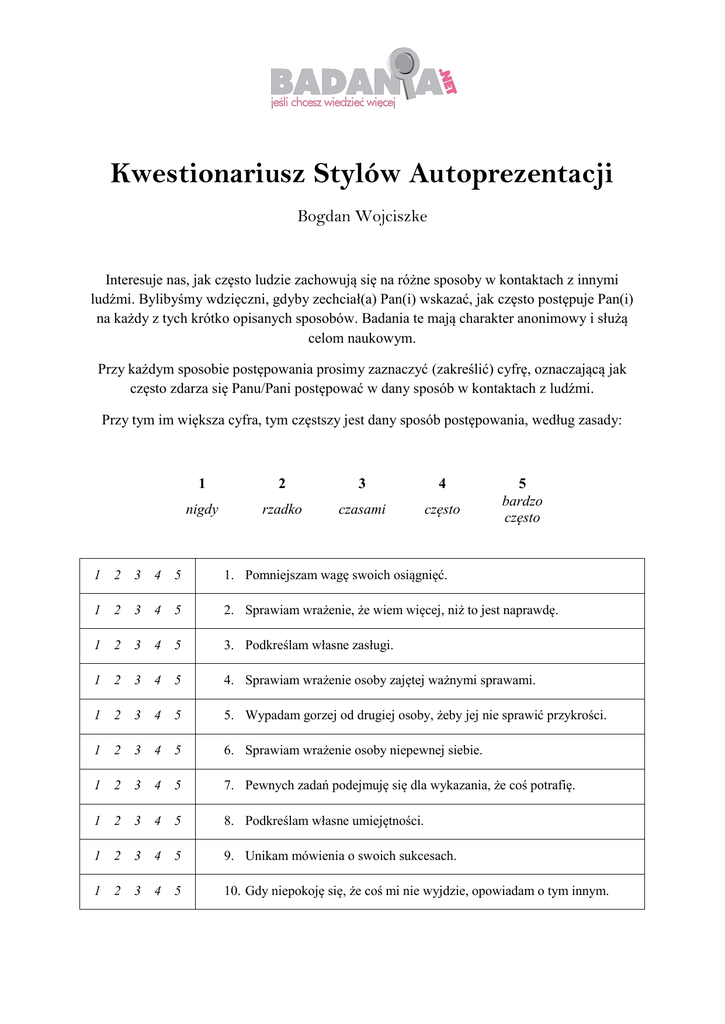 BADANIA.NET
jeśli chcesz wiedzieć więcej

Kwestionariusz Stylów Autoprezentacji

Bogdan Wojciszke

Interesuje nas, jak często ludzie zachowują się na różne sposoby w kontaktach z innymi ludźmi. Bylibyśmy wdzięczni, gdyby zechciał(a) Pan(i) wskazać, jak często postępuje Pan(i) na każdy z tych krótko opisanych sposobów. Badania te mają charakter anonimowy i służą celom naukowym.

Przy każdym sposobie postępowania prosimy zaznaczyć (zakreślić) cyfrę, oznaczającą jak często zdarza się Panu/Pani postępować w dany sposób w kontaktach z ludźmi.

Przy tym im większa cyfra, tym częstszy jest dany sposób postępowania, według zasady:

| 1 | 2 | 3 | 4 | 5 |
|---|---|---|---|---|
| nigdy | rzadko | czasami | często | bardzo często |

| | |
|---|---|
| 1 2 3 4 5 | 1. Pomniejszam wagę swoich osiągnięć. |
| 1 2 3 4 5 | 2. Sprawiam wrażenie, że wiem więcej, niż to jest naprawdę. |
| 1 2 3 4 5 | 3. Podkreślam własne zasługi. |
| 1 2 3 4 5 | 4. Sprawiam wrażenie osoby zajętej ważnymi sprawami. |
| 1 2 3 4 5 | 5. Wypadam gorzej od drugiej osoby, żeby jej nie sprawić przykrości. |
| 1 2 3 4 5 | 6. Sprawiam wrażenie osoby niepewnej siebie. |
| 1 2 3 4 5 | 7. Pewnych zadań podejmuję się dla wykazania, że coś potrafię. |
| 1 2 3 4 5 | 8. Podkreślam własne umiejętności. |
| 1 2 3 4 5 | 9. Unikam mówienia o swoich sukcesach. |
| 1 2 3 4 5 | 10. Gdy niepokoję się, że coś mi nie wyjdzie, opowiadam o tym innym. |